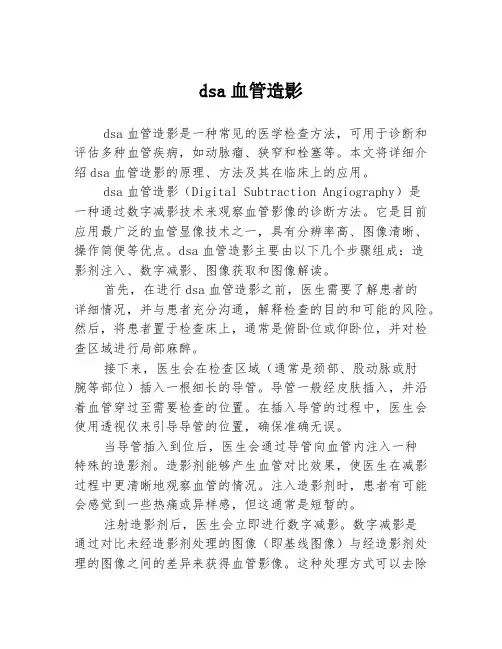 dsa 血管造影

dsa 血管造影是一种常见的医学检查方法，可用于诊断和评估多种血管疾病，如动脉瘤、狭窄和栓塞等。本文将详细介绍 dsa 血管造影的原理、方法及其在临床上的应用。

dsa 血管造影（Digital Subtraction Angiography）是一种通过数字减影技术来观察血管影像的诊断方法。它是目前应用最广泛的血管显像技术之一，具有分辨率高、图像清晰、操作简便等优点。dsa 血管造影主要由以下几个步骤组成：造影剂注入、数字减影、图像获取和图像解读。

首先，在进行 dsa 血管造影之前，医生需要了解患者的详细情况，并与患者充分沟通，解释检查的目的和可能的风险。然后，将患者置于检查床上，通常是俯卧位或仰卧位，并对检查区域进行局部麻醉。

接下来，医生会在检查区域（通常是颈部、股动脉或肘腕等部位）插入一根细长的导管。导管一般经皮肤插入，并沿着血管穿过至需要检查的位置。在插入导管的过程中，医生会使用透视仪来引导导管的位置，确保准确无误。

当导管插入到位后，医生会通过导管向血管内注入一种特殊的造影剂。造影剂能够产生血管对比效果，使医生在减影过程中更清晰地观察血管的情况。注入造影剂时，患者有可能会感觉到一些热痛或异样感，但这通常是短暂的。

注射造影剂后，医生会立即进行数字减影。数字减影是通过对比未经造影剂处理的图像（即基线图像）与经造影剂处理的图像之间的差异来获得血管影像。这种处理方式可以去除